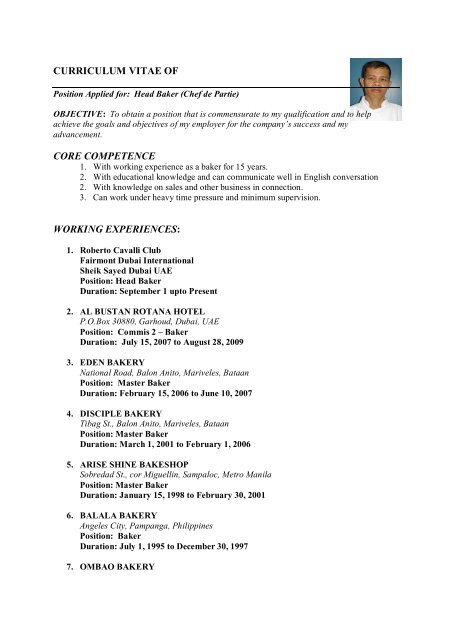 CURRICULUM VITAE OF

Position Applied for: Head Baker (Chef de Partie)

OBJECTIVE: To obtain a position that is commensurate to my qualification and to help achieve the goals and objectives of my employer for the company's success and my advancement.

CORE COMPETENCE
1. With working experience as a baker for 15 years.
2. With educational knowledge and can communicate well in English conversation
2. With knowledge on sales and other business in connection.
3. Can work under heavy time pressure and minimum supervision.

WORKING EXPERIENCES:

1. Roberto Cavalli Club
Fairmont Dubai International
Sheik Sayed Dubai UAE
Position: Head Baker
Duration: September 1 upto Present

2. AL BUSTAN ROTANA HOTEL
P.O.Box 30880, Garhoud, Dubai, UAE
Position: Commis 2 – Baker
Duration: July 15, 2007 to August 28, 2009

3. EDEN BAKERY
National Road, Balon Anito, Mariveles, Bataan
Position: Master Baker
Duration: February 15, 2006 to June 10, 2007

4. DISCIPLE BAKERY
Tibag St., Balon Anito, Mariveles, Bataan
Position: Master Baker
Duration: March 1, 2001 to February 1, 2006

5. ARISE SHINE BAKESHOP
Sobredad St., cor Miguellin, Sampaloc, Metro Manila
Position: Master Baker
Duration: January 15, 1998 to February 30, 2001

6. BALALA BAKERY
Angeles City, Pampanga, Philippines
Position: Baker
Duration: July 1, 1995 to December 30, 1997

7. OMBAO BAKERY